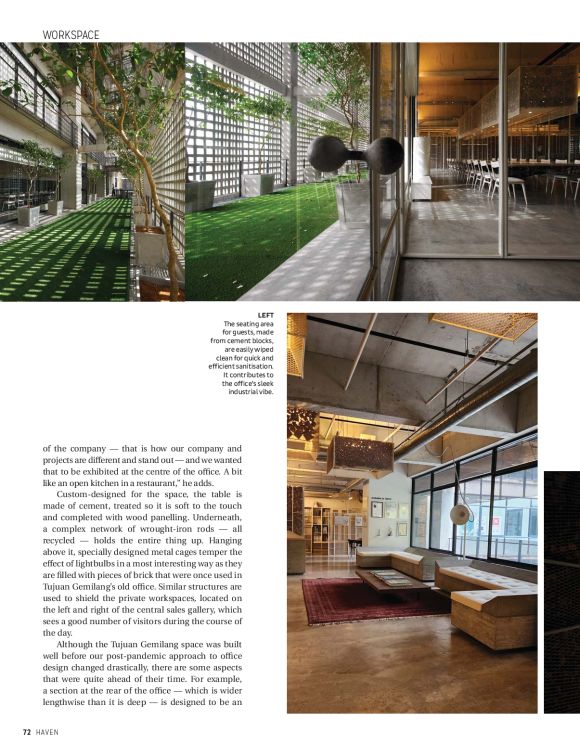 WORKSPACE

LEFT
The seating area for guests, made from cement blocks, are easily wiped clean for quick and efficient sanitisation. It contributes to the office's sleek industrial vibe.

of the company — that is how our company and projects are different and stand out — and we wanted that to be exhibited at the centre of the office. A bit like an open kitchen in a restaurant," he adds.

Custom-designed for the space, the table is made of cement, treated so it is soft to the touch and completed with wood panelling. Underneath, a complex network of wrought-iron rods — all recycled — holds the entire thing up. Hanging above it, specially designed metal cages temper the effect of lightbulbs in a most interesting way as they are filled with pieces of brick that were once used in Tujuan Gemilang's old office. Similar structures are used to shield the private workspaces, located on the left and right of the central sales gallery, which sees a good number of visitors during the course of the day.

Although the Tujuan Gemilang space was built well before our post-pandemic approach to office design changed drastically, there are some aspects that were quite ahead of their time. For example, a section at the rear of the office — which is wider lengthwise than it is deep — is designed to be an

72 HAVEN